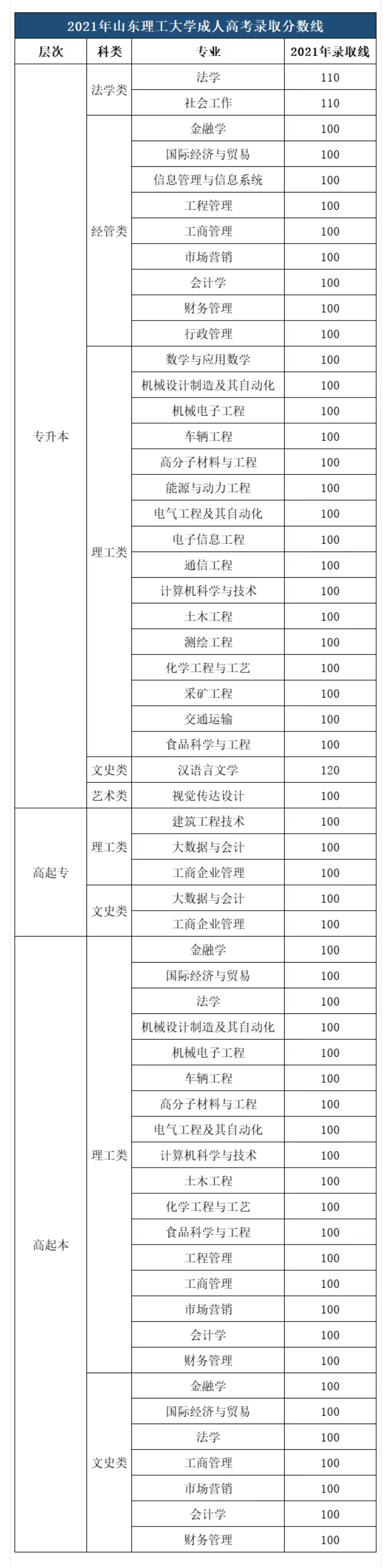 2021年山东理工大学成人高考录取分数线

| 层次 | 科类 | 专业 | 2021年录取线 |
|---|---|---|---|
| 专升本 | 法学类 | 法学 | 110 |
| | | 社会工作 | 110 |
| | 经管类 | 金融学 | 100 |
| | | 国际经济与贸易 | 100 |
| | | 信息管理与信息系统 | 100 |
| | | 工程管理 | 100 |
| | | 工商管理 | 100 |
| | | 市场营销 | 100 |
| | | 会计学 | 100 |
| | | 财务管理 | 100 |
| | | 行政管理 | 100 |
| | 理工类 | 数学与应用数学 | 100 |
| | | 机械设计制造及其自动化 | 100 |
| | | 机械电子工程 | 100 |
| | | 车辆工程 | 100 |
| | | 高分子材料与工程 | 100 |
| | | 能源与动力工程 | 100 |
| | | 电气工程及其自动化 | 100 |
| | | 电子信息工程 | 100 |
| | | 通信工程 | 100 |
| | | 计算机科学与技术 | 100 |
| | | 土木工程 | 100 |
| | | 测绘工程 | 100 |
| | | 化学工程与工艺 | 100 |
| | | 采矿工程 | 100 |
| | | 交通运输 | 100 |
| | | 食品科学与工程 | 100 |
| | 文史类 | 汉语言文学 | 120 |
| | 艺术类 | 视觉传达设计 | 100 |
| 高起专 | 理工类 | 建筑工程技术 | 100 |
| | | 大数据与会计 | 100 |
| | | 工商企业管理 | 100 |
| | 文史类 | 大数据与会计 | 100 |
| | | 工商企业管理 | 100 |
| 高起本 | 理工类 | 金融学 | 100 |
| | | 国际经济与贸易 | 100 |
| | | 法学 | 100 |
| | | 机械设计制造及其自动化 | 100 |
| | | 机械电子工程 | 100 |
| | | 车辆工程 | 100 |
| | | 高分子材料与工程 | 100 |
| | | 电气工程及其自动化 | 100 |
| | | 计算机科学与技术 | 100 |
| | | 土木工程 | 100 |
| | | 化学工程与工艺 | 100 |
| | | 食品科学与工程 | 100 |
| | | 工程管理 | 100 |
| | | 工商管理 | 100 |
| | | 市场营销 | 100 |
| | | 会计学 | 100 |
| | | 财务管理 | 100 |
| | 文史类 | 金融学 | 100 |
| | | 国际经济与贸易 | 100 |
| | | 法学 | 100 |
| | | 工商管理 | 100 |
| | | 市场营销 | 100 |
| | | 会计学 | 100 |
| | | 财务管理 | 100 |